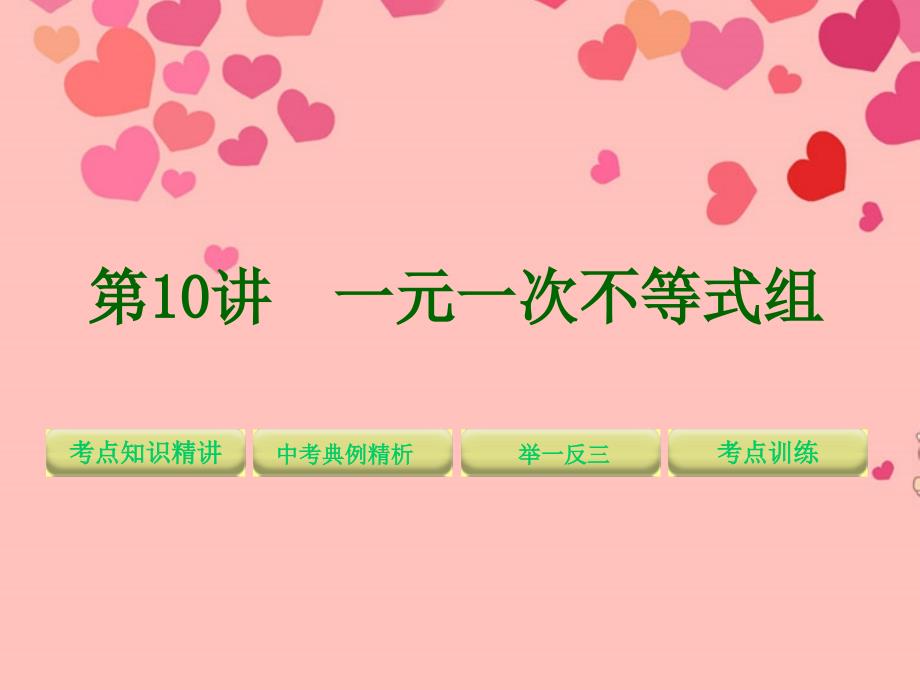 第10讲　一元一次不等式组

考点知识精讲

中考典例精析

举一反三

考点训练